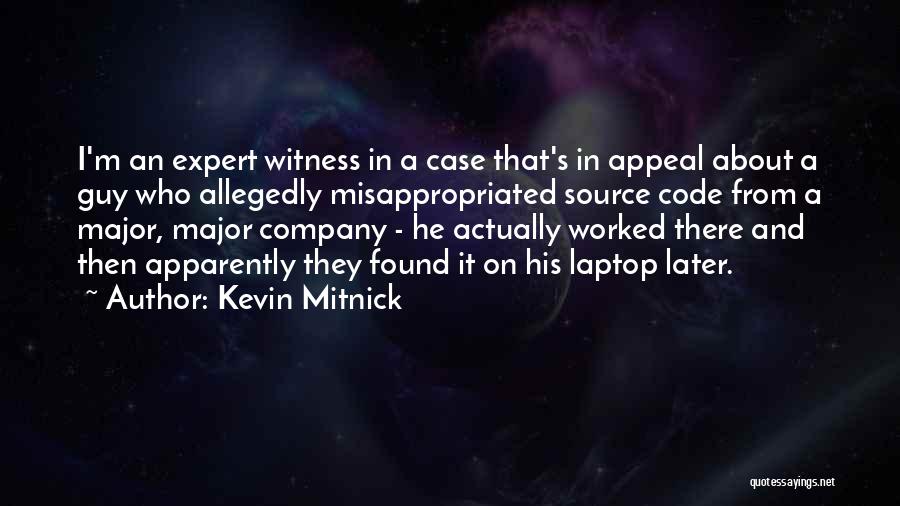 I'm an expert witness in a case that's in appeal about a guy who allegedly misappropriated source code from a major, major company - he actually worked there and then apparently they found it on his laptop later.

~ Author: Kevin Mitnick

quotessayings.net